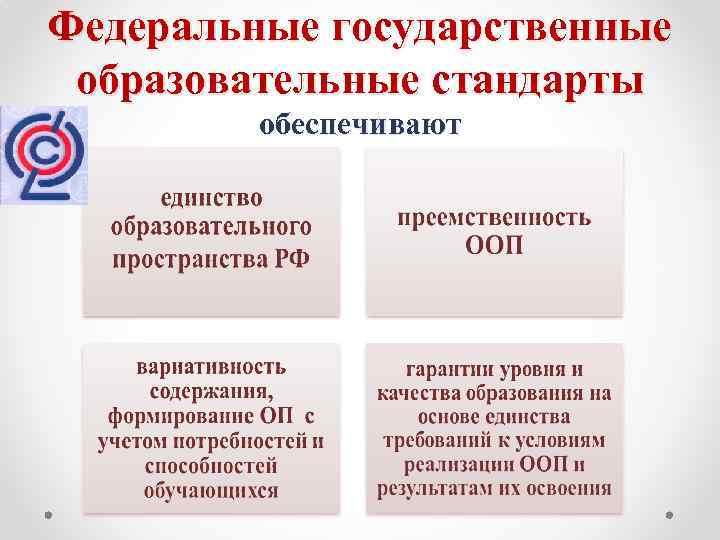 Федеральные государственные образовательные стандарты

обеспечивают

единство образовательного пространства РФ

преемственность ООП

вариативность содержания, формирование ОП с учетом потребностей и способностей обучающихся

гарантии уровня и качества образования на основе единства требований к условиям реализации ООП и результатам их освоения